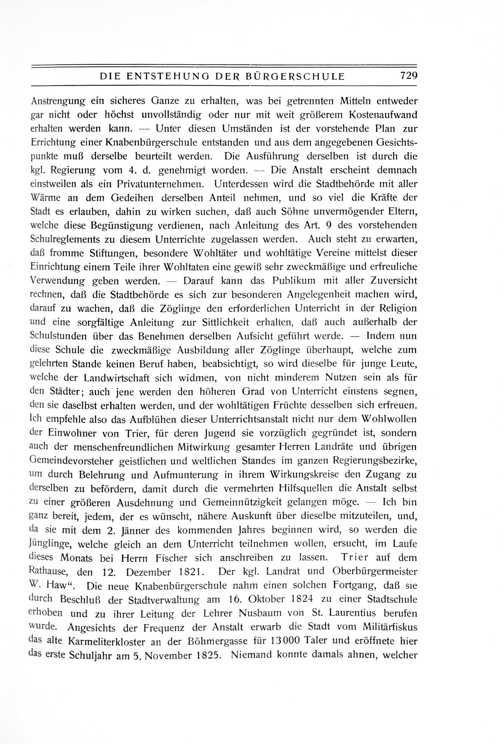 DIE ENTSTEHUNG DER BÜRGERSCHULE 729

Anstrengung ein sicheres Ganze zu erhalten, was bei getrennten Mitteln entweder gar nicht oder höchst unvollständig oder nur mit weit größerem Kostenaufwand erhalten werden kann. — Unter diesen Umständen ist der vorstehende Plan zur Errichtung einer Knabenbürgerschule entstanden und aus dem angegebenen Gesichtspunkte muß derselbe beurteilt werden. Die Ausführung derselben ist durch die kgl. Regierung vom 4. d. genehmigt worden. — Die Anstalt erscheint demnach einstweilen als ein Privatunternehmen. Unterdessen wird die Stadtbehörde mit aller Wärme an dem Gedeihen derselben Anteil nehmen, und so viel die Kräfte der Stadt es erlauben, dahin zu wirken suchen, daß auch Söhne unvermögender Eltern, welche diese Begünstigung verdienen, nach Anleitung des Art. 9 des vorstehenden Schulreglements zu diesem Unterrichte zugelassen werden. Auch steht zu erwarten, daß fromme Stiftungen, besondere Wohltäter und wohltätige Vereine mittelst dieser Einrichtung einem Teile ihrer Wohltaten eine gewiß sehr zweckmäßige und erfreuliche Verwendung geben werden. — Darauf kann das Publikum mit aller Zuversicht rechnen, daß die Stadtbehörde es sich zur besonderen Angelegenheit machen wird, darauf zu wachen, daß die Zöglinge den erforderlichen Unterricht in der Religion und eine sorgfältige Anleitung zur Sittlichkeit erhalten, daß auch außerhalb der Schulstunden über das Benehmen derselben Aufsicht geführt werde. — Indem nun diese Schule die zweckmäßige Ausbildung aller Zöglinge überhaupt, welche zum gelehrten Stande keinen Beruf haben, beabsichtigt, so wird dieselbe für junge Leute, welche der Landwirtschaft sich widmen, von nicht minderem Nutzen sein als für den Städter; auch jene werden den höheren Grad von Unterricht einstens segnen, den sie daselbst erhalten werden, und der wohltätigen Früchte desselben sich erfreuen. Ich empfehle also das Aufblühen dieser Unterrichtsanstalt nicht nur dem Wohlwollen der Einwohner von Trier, für deren Jugend sie vorzüglich gegründet ist, sondern auch der menschenfreundlichen Mitwirkung gesamter Herren Landräte und übrigen Gemeindevorsteher geistlichen und weltlichen Standes im ganzen Regierungsbezirke, um durch Belehrung und Aufmunterung in ihrem Wirkungskreise den Zugang zu derselben zu befördern, damit durch die vermehrten Hilfsquellen die Anstalt selbst zu einer größeren Ausdehnung und Gemeinnützigkeit gelangen möge. — Ich bin ganz bereit, jedem, der es wünscht, nähere Auskunft über dieselbe mitzuteilen, und, da sie mit dem 2. Jänner des kommenden Jahres beginnen wird, so werden die Jünglinge, welche gleich an dem Unterricht teilnehmen wollen, ersucht, im Laufe dieses Monats bei Herrn Fischer sich anschreiben zu lassen. Trier auf dem Rathause, den 12. Dezember 1821. Der kgl. Landrat und Oberbürgermeister W. Haw". Die neue Knabenbürgerschule nahm einen solchen Fortgang, daß sie durch Beschluß der Stadtverwaltung am 16. Oktober 1824 zu einer Stadtschule erhoben und zu ihrer Leitung der Lehrer Nusbaum von St. Laurentius berufen wurde. Angesichts der Frequenz der Anstalt erwarb die Stadt vom Militärfiskus das alte Karmeliterkloster an der Böhmergasse für 13000 Taler und eröffnete hier das erste Schuljahr am 5. November 1825. Niemand konnte damals ahnen, welcher